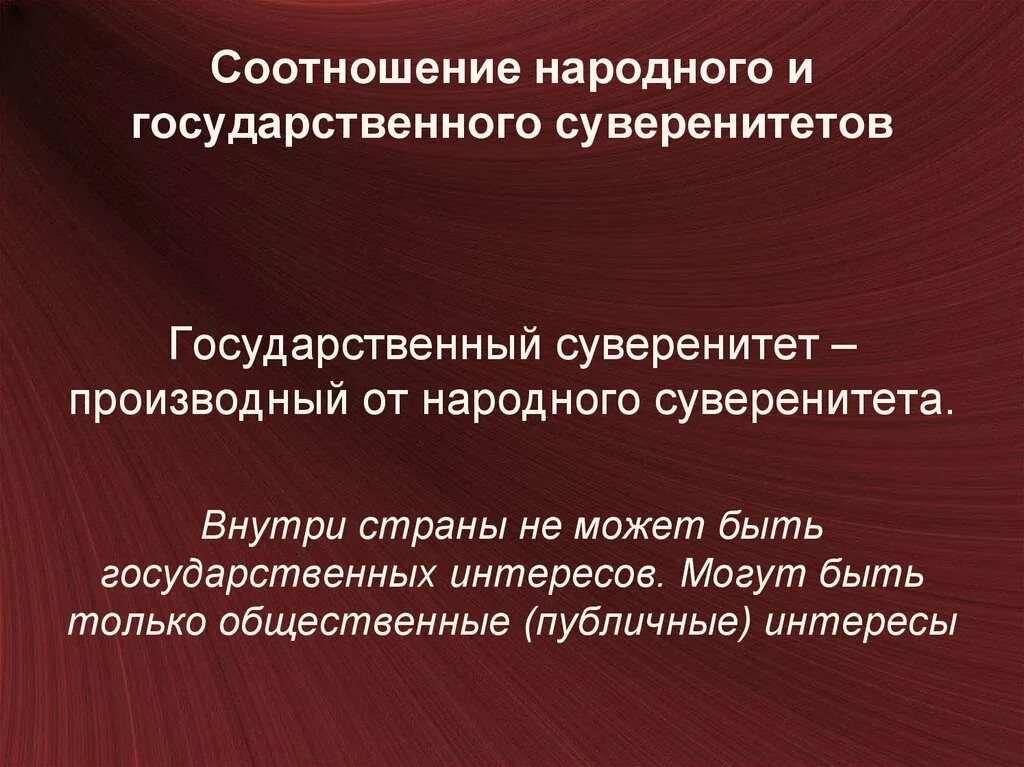 Соотношение народного и государственного суверенитетов

Государственный суверенитет – производный от народного суверенитета.

Внутри страны не может быть государственных интересов. Могут быть только общественные (публичные) интересы